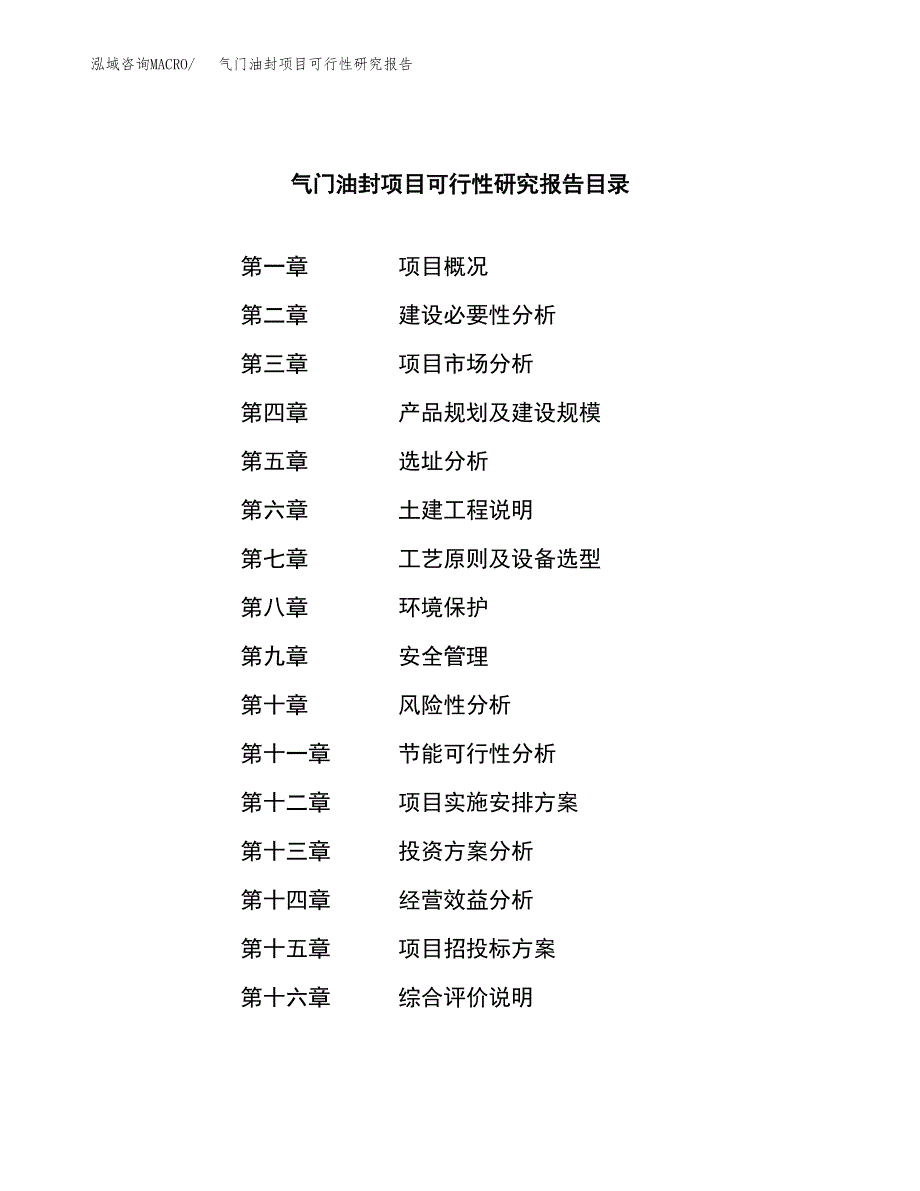 泓域咨询MACRO/　气门油封项目可行性研究报告

气门油封项目可行性研究报告目录

第一章　项目概况
第二章　建设必要性分析
第三章　项目市场分析
第四章　产品规划及建设规模
第五章　选址分析
第六章　土建工程说明
第七章　工艺原则及设备选型
第八章　环境保护
第九章　安全管理
第十章　风险性分析
第十一章　节能可行性分析
第十二章　项目实施安排方案
第十三章　投资方案分析
第十四章　经营效益分析
第十五章　项目招投标方案
第十六章　综合评价说明